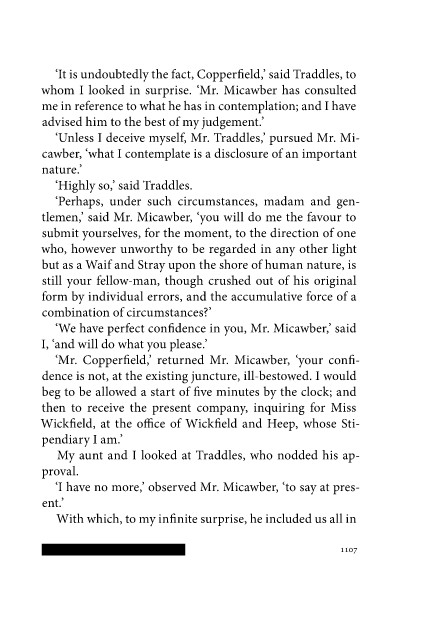 'It is undoubtedly the fact, Copperfield,' said Traddles, to whom I looked in surprise. 'Mr. Micawber has consulted me in reference to what he has in contemplation; and I have advised him to the best of my judgement.'

'Unless I deceive myself, Mr. Traddles,' pursued Mr. Micawber, 'what I contemplate is a disclosure of an important nature.'

'Highly so,' said Traddles.

'Perhaps, under such circumstances, madam and gentlemen,' said Mr. Micawber, 'you will do me the favour to submit yourselves, for the moment, to the direction of one who, however unworthy to be regarded in any other light but as a Waif and Stray upon the shore of human nature, is still your fellow-man, though crushed out of his original form by individual errors, and the accumulative force of a combination of circumstances?'

'We have perfect confidence in you, Mr. Micawber,' said I, 'and will do what you please.'

'Mr. Copperfield,' returned Mr. Micawber, 'your confidence is not, at the existing juncture, ill-bestowed. I would beg to be allowed a start of five minutes by the clock; and then to receive the present company, inquiring for Miss Wickfield, at the office of Wickfield and Heep, whose Stipendiary I am.'

My aunt and I looked at Traddles, who nodded his approval.

'I have no more,' observed Mr. Micawber, 'to say at present.'

With which, to my infinite surprise, he included us all in

1107